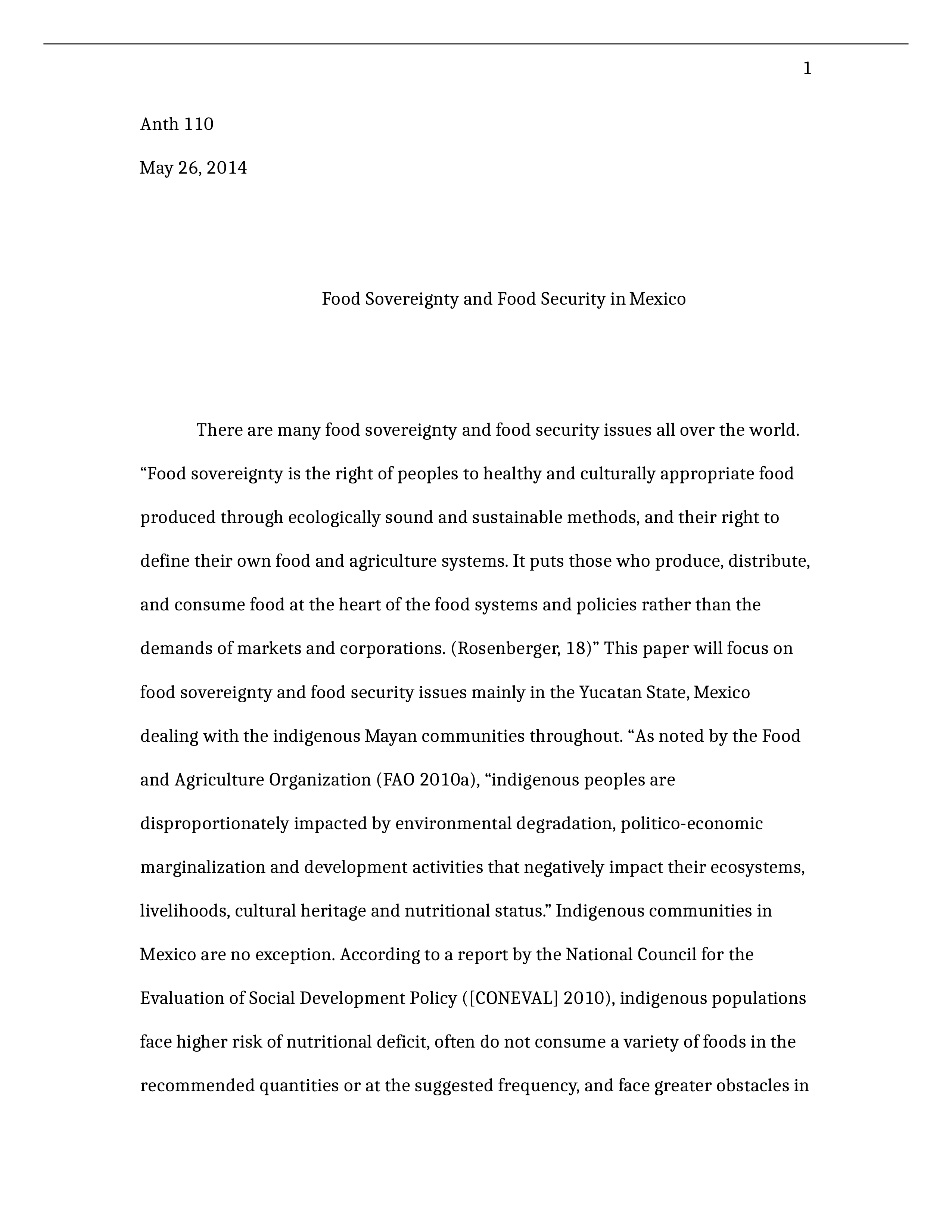 1

Anth 110

May 26, 2014

Food Sovereignty and Food Security in Mexico

There are many food sovereignty and food security issues all over the world. “Food sovereignty is the right of peoples to healthy and culturally appropriate food produced through ecologically sound and sustainable methods, and their right to define their own food and agriculture systems. It puts those who produce, distribute, and consume food at the heart of the food systems and policies rather than the demands of markets and corporations. (Rosenberger, 18)” This paper will focus on food sovereignty and food security issues mainly in the Yucatan State, Mexico dealing with the indigenous Mayan communities throughout. “As noted by the Food and Agriculture Organization (FAO 2010a), “indigenous peoples are disproportionately impacted by environmental degradation, politico-economic marginalization and development activities that negatively impact their ecosystems, livelihoods, cultural heritage and nutritional status.” Indigenous communities in Mexico are no exception. According to a report by the National Council for the Evaluation of Social Development Policy ([CONEVAL] 2010), indigenous populations face higher risk of nutritional deficit, often do not consume a variety of foods in the recommended quantities or at the suggested frequency, and face greater obstacles in